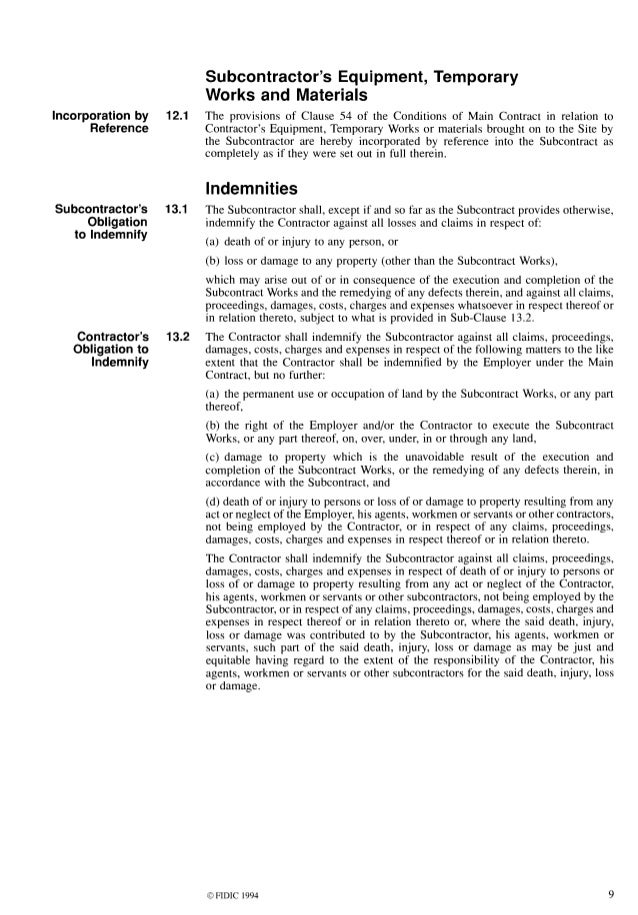 Subcontractor's Equipment, Temporary Works and Materials

Incorporation by Reference

12.1 The provisions of Clause 54 of the Conditions of Main Contract in relation to Contractor's Equipment, Temporary Works or materials brought on to the Site by the Subcontractor are hereby incorporated by reference into the Subcontract as completely as if they were set out in full therein.

Indemnities

Subcontractor's Obligation to Indemnify

13.1 The Subcontractor shall, except if and so far as the Subcontract provides otherwise, indemnify the Contractor against all losses and claims in respect of:

(a) death of or injury to any person, or

(b) loss or damage to any property (other than the Subcontract Works),

which may arise out of or in consequence of the execution and completion of the Subcontract Works and the remedying of any defects therein, and against all claims, proceedings, damages, costs, charges and expenses whatsoever in respect thereof or in relation thereto, subject to what is provided in Sub-Clause 13.2.

Contractor's Obligation to Indemnify

13.2 The Contractor shall indemnify the Subcontractor against all claims, proceedings, damages, costs, charges and expenses in respect of the following matters to the like extent that the Contractor shall be indemnified by the Employer under the Main Contract, but no further:

(a) the permanent use or occupation of land by the Subcontract Works, or any part thereof,

(b) the right of the Employer and/or the Contractor to execute the Subcontract Works, or any part thereof, on, over, under, in or through any land,

(c) damage to property which is the unavoidable result of the execution and completion of the Subcontract Works, or the remedying of any defects therein, in accordance with the Subcontract, and

(d) death of or injury to persons or loss of or damage to property resulting from any act or neglect of the Employer, his agents, workmen or servants or other contractors, not being employed by the Contractor, or in respect of any claims, proceedings, damages, costs, charges and expenses in respect thereof or in relation thereto.

The Contractor shall indemnify the Subcontractor against all claims, proceedings, damages, costs, charges and expenses in respect of death of or injury to persons or loss of or damage to property resulting from any act or neglect of the Contractor, his agents, workmen or servants or other subcontractors, not being employed by the Subcontractor, or in respect of any claims, proceedings, damages, costs, charges and expenses in respect thereof or in relation thereto or, where the said death, injury, loss or damage was contributed to by the Subcontractor, his agents, workmen or servants, such part of the said death, injury, loss or damage as may be just and equitable having regard to the extent of the responsibility of the Contractor, his agents, workmen or servants or other subcontractors for the said death, injury, loss or damage.

© FIDIC 1994

9